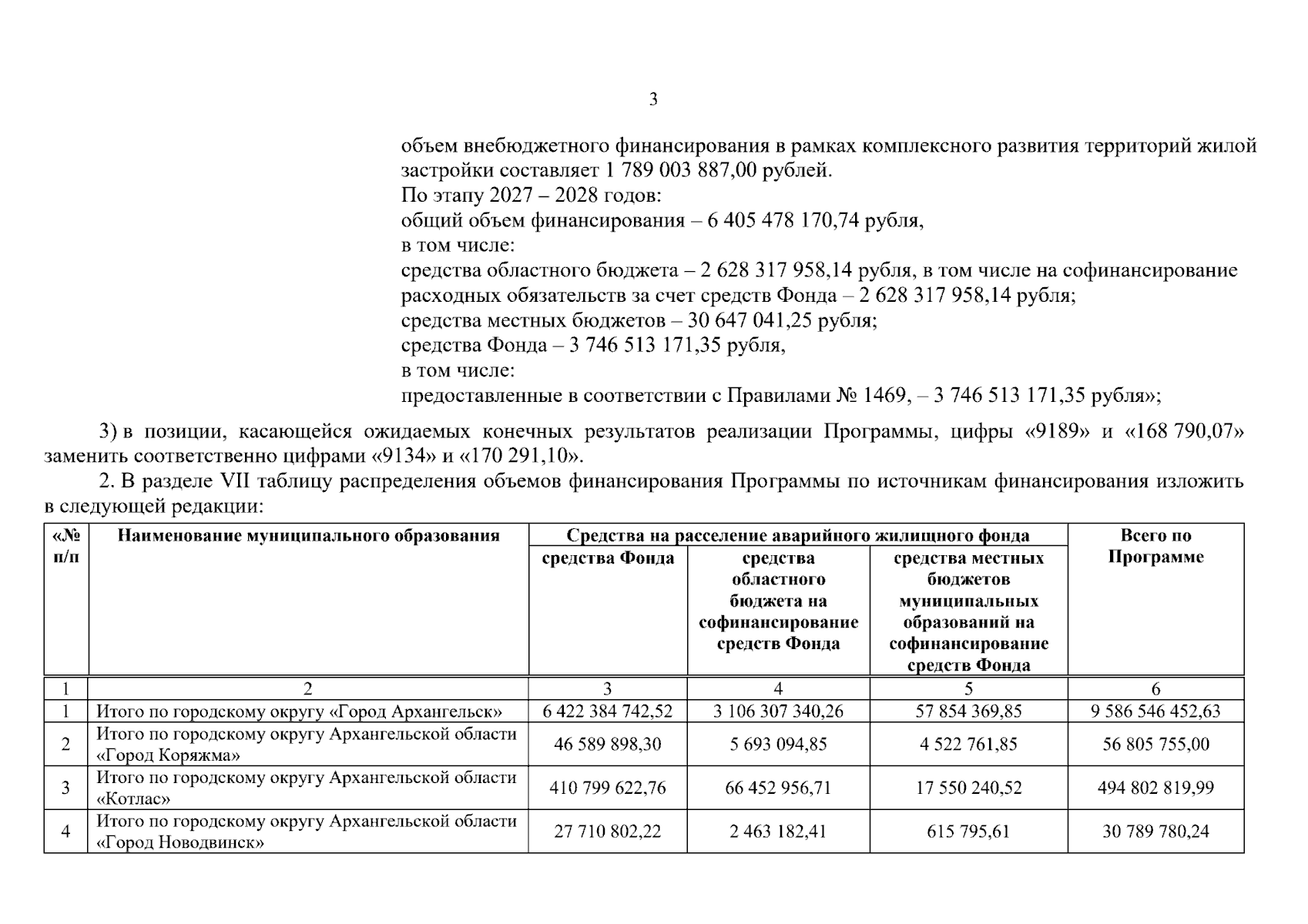 3

объем внебюджетного финансирования в рамках комплексного развития территорий жилой застройки составляет 1 789 003 887,00 рублей.
По этапу 2027 – 2028 годов:
общий объем финансирования – 6 405 478 170,74 рубля,
в том числе:
средства областного бюджета – 2 628 317 958,14 рубля, в том числе на софинансирование расходных обязательств за счет средств Фонда – 2 628 317 958,14 рубля;
средства местных бюджетов – 30 647 041,25 рубля;
средства Фонда – 3 746 513 171,35 рубля,
в том числе:
предоставленные в соответствии с Правилами № 1469, – 3 746 513 171,35 рубля»;

3) в позиции, касающейся ожидаемых конечных результатов реализации Программы, цифры «9189» и «168 790,07» заменить соответственно цифрами «9134» и «170 291,10».

2. В разделе VII таблицу распределения объемов финансирования Программы по источникам финансирования изложить в следующей редакции:

| «№ п/п | Наименование муниципального образования | Средства на расселение аварийного жилищного фонда | | | Всего по Программе |
|---|---|---|---|---|---|
| | | средства Фонда | средства областного бюджета на софинансирование средств Фонда | средства местных бюджетов муниципальных образований на софинансирование средств Фонда | |
| 1 | 2 | 3 | 4 | 5 | 6 |
| 1 | Итого по городскому округу «Город Архангельск» | 6 422 384 742,52 | 3 106 307 340,26 | 57 854 369,85 | 9 586 546 452,63 |
| 2 | Итого по городскому округу Архангельской области «Город Коряжма» | 46 589 898,30 | 5 693 094,85 | 4 522 761,85 | 56 805 755,00 |
| 3 | Итого по городскому округу Архангельской области «Котлас» | 410 799 622,76 | 66 452 956,71 | 17 550 240,52 | 494 802 819,99 |
| 4 | Итого по городскому округу Архангельской области «Город Новодвинск» | 27 710 802,22 | 2 463 182,41 | 615 795,61 | 30 789 780,24 |